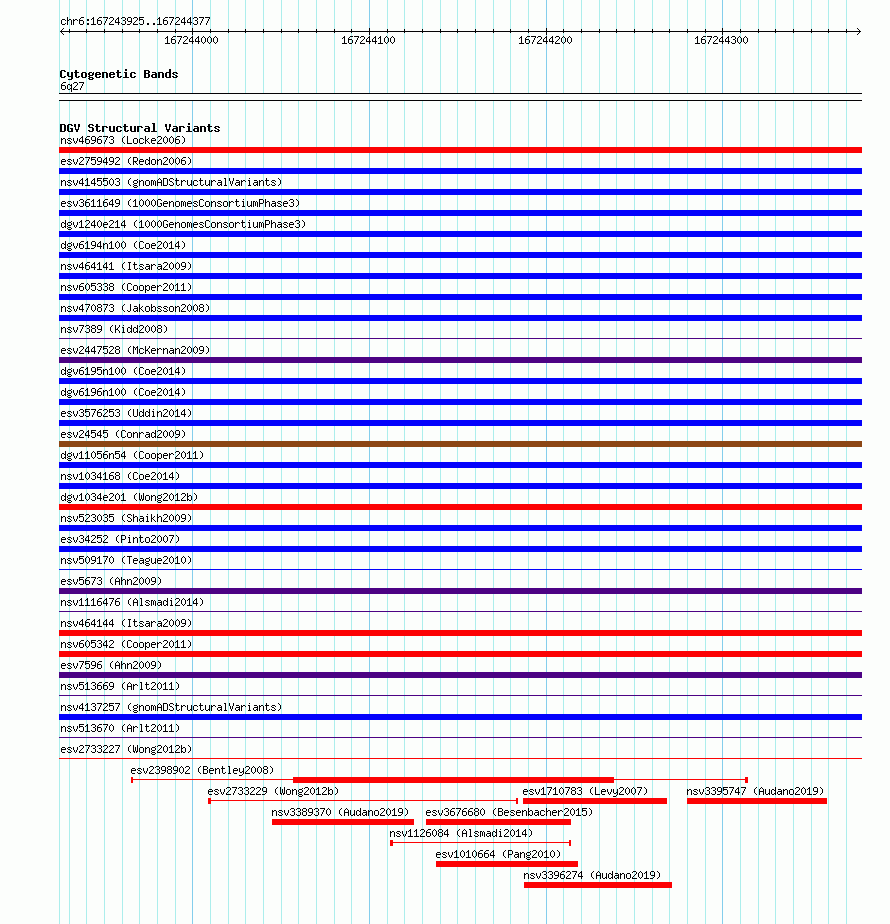 chr6:167243925..167244377

167244000 167244100 167244200 167244300

Cytogenetic Bands
6q27

DGV Structural Variants
nsv469673 (Locke2006)
esv2759492 (Redon2006)
nsv4145503 (gnomADStructuralVariants)
esv3611649 (1000GenomesConsortiumPhase3)
dgv1240e214 (1000GenomesConsortiumPhase3)
dgv6194n100 (Coe2014)
nsv464141 (Itsara2009)
nsv605338 (Cooper2011)
nsv470873 (Jakobsson2008)
nsv7389 (Kidd2008)
esv2447528 (McKernan2009)
dgv6195n100 (Coe2014)
dgv6196n100 (Coe2014)
esv3576253 (Uddin2014)
esv24545 (Conrad2009)
dgv11056n54 (Cooper2011)
nsv1034168 (Coe2014)
dgv1034e201 (Wong2012b)
nsv523035 (Shaikh2009)
esv34252 (Pinto2007)
nsv509170 (Teague2010)
esv5673 (Ahn2009)
nsv1116476 (Alsmadi2014)
nsv464144 (Itsara2009)
nsv605342 (Cooper2011)
esv7596 (Ahn2009)
nsv513669 (Arlt2011)
nsv4137257 (gnomADStructuralVariants)
nsv513670 (Arlt2011)
esv2733227 (Wong2012b)
esv2398902 (Bentley2008)
esv2733229 (Wong2012b)
esv1710783 (Levy2007)
nsv3395747 (Audano2019)
nsv3389370 (Audano2019)
esv3676680 (Besenbacher2015)
nsv1126084 (Alsmadi2014)
esv1010664 (Pang2010)
nsv3396274 (Audano2019)